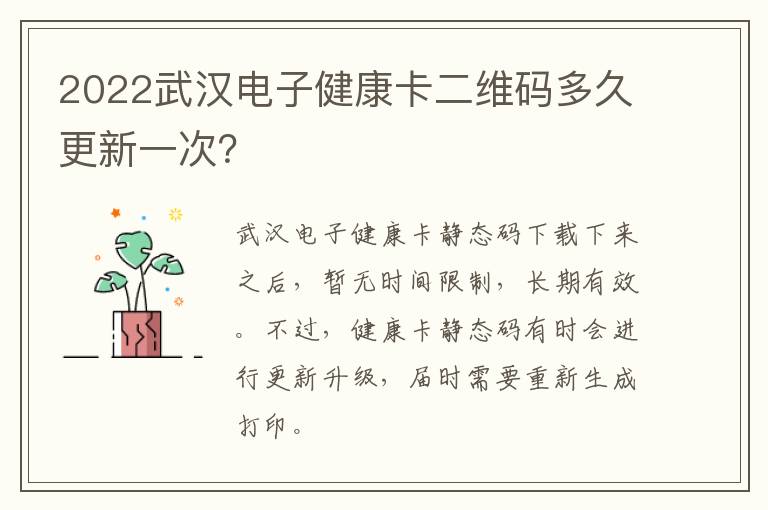 2022武汉电子健康卡二维码多久更新一次?

武汉电子健康卡静态码下载下来之后，暂无时间限制，长期有效。不过，健康卡静态码有时会进行更新升级，届时需要重新生成打印。